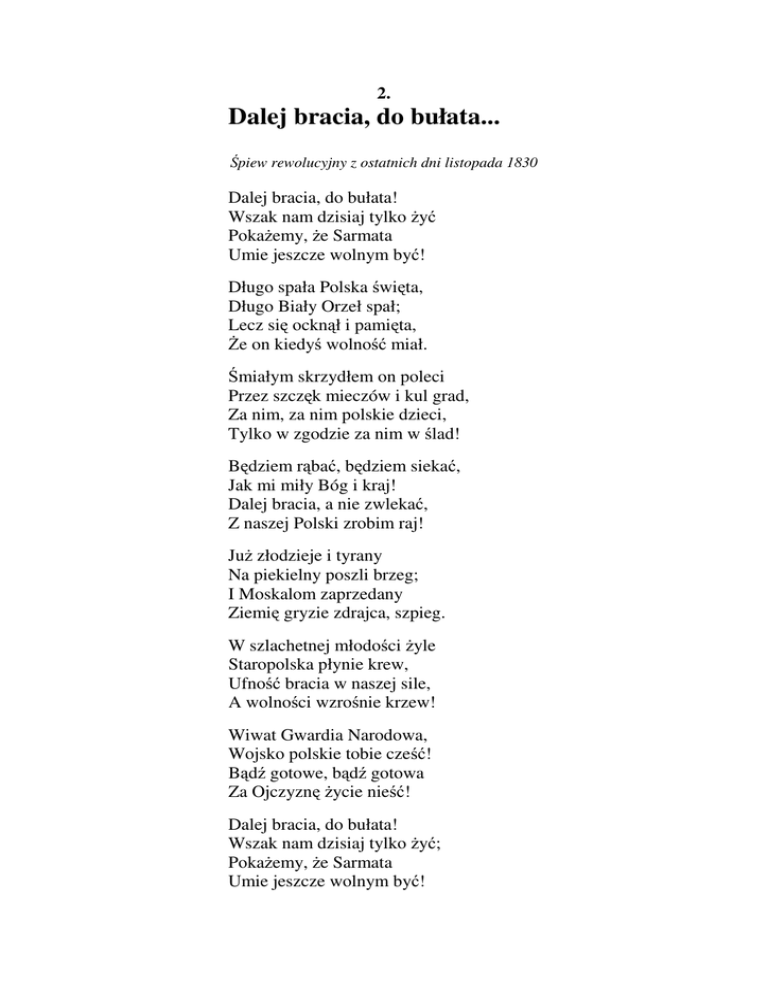 2.

Dalej bracia, do bułata...

Śpiew rewolucyjny z ostatnich dni listopada 1830

Dalej bracia, do bułata!
Wszak nam dzisiaj tylko żyć
Pokażemy, że Sarmata
Umie jeszcze wolnym być!

Długo spała Polska święta,
Długo Biały Orzeł spał;
Lecz się ocknął i pamięta,
Że on kiedyś wolność miał.

Śmiałym skrzydłem on poleci
Przez szczęk mieczów i kul grad,
Za nim, za nim polskie dzieci,
Tylko w zgodzie za nim w ślad!

Będziem rąbać, będziem siekać,
Jak mi miły Bóg i kraj!
Dalej bracia, a nie zwlekać,
Z naszej Polski zrobim raj!

Już złodzieje i tyrany
Na piekielny poszli brzeg;
I Moskalom zaprzedany
Ziemię gryzie zdrajca, szpieg.

W szlachetnej młodości żyle
Staropolska płynie krew,
Ufność bracia w naszej sile,
A wolności wzrośnie krzew!

Wiwat Gwardia Narodowa,
Wojsko polskie tobie cześć!
Bądź gotowe, bądź gotowa
Za Ojczyznę życie nieść!

Dalej bracia, do bułata!
Wszak nam dzisiaj tylko żyć;
Pokażemy, że Sarmata
Umie jeszcze wolnym być!